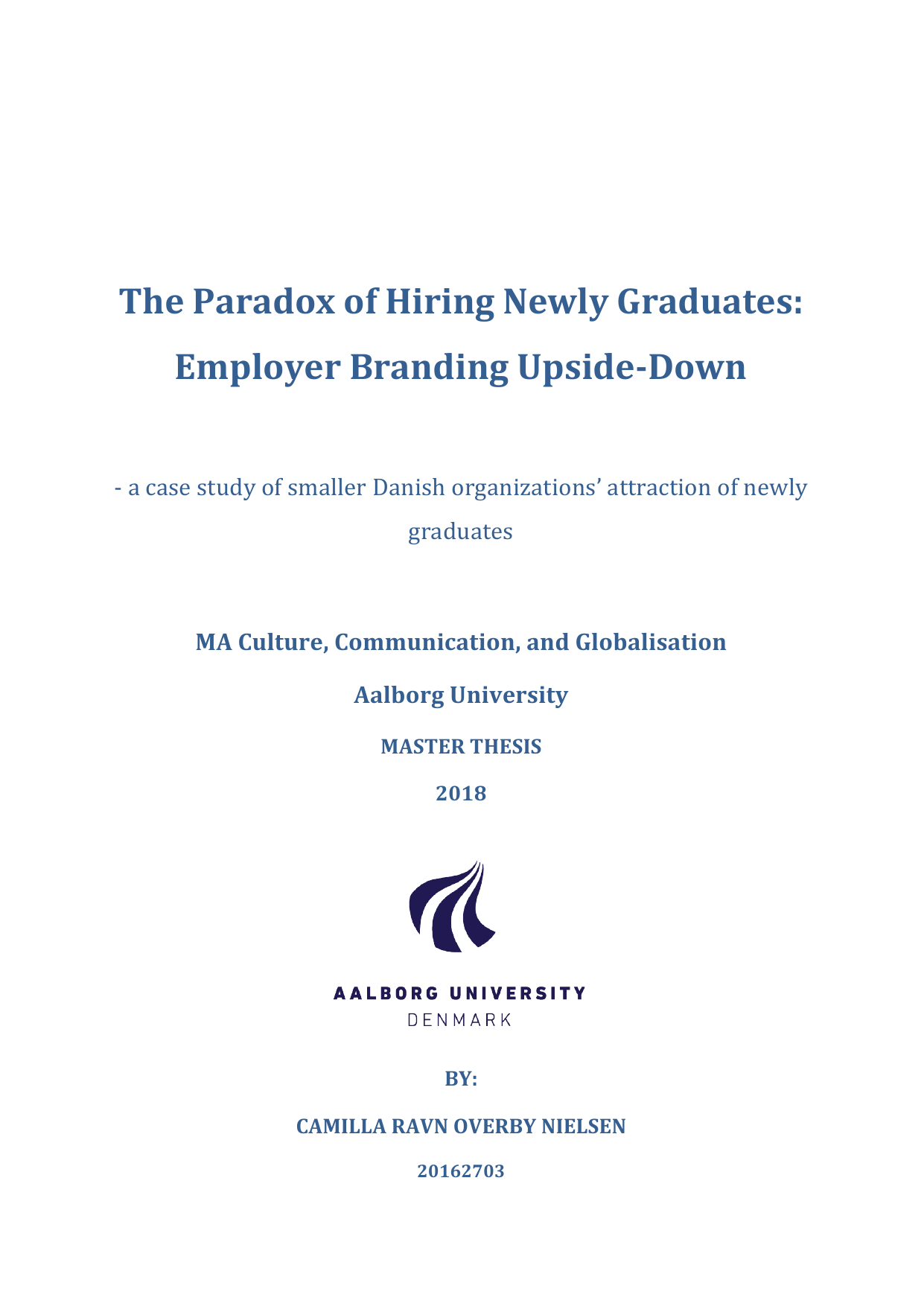 The Paradox of Hiring Newly Graduates: Employer Branding Upside-Down

- a case study of smaller Danish organizations' attraction of newly graduates

MA Culture, Communication, and Globalisation

Aalborg University

MASTER THESIS

2018

AALBORG UNIVERSITY
DENMARK

BY:

CAMILLA RAVN OVERBY NIELSEN

20162703